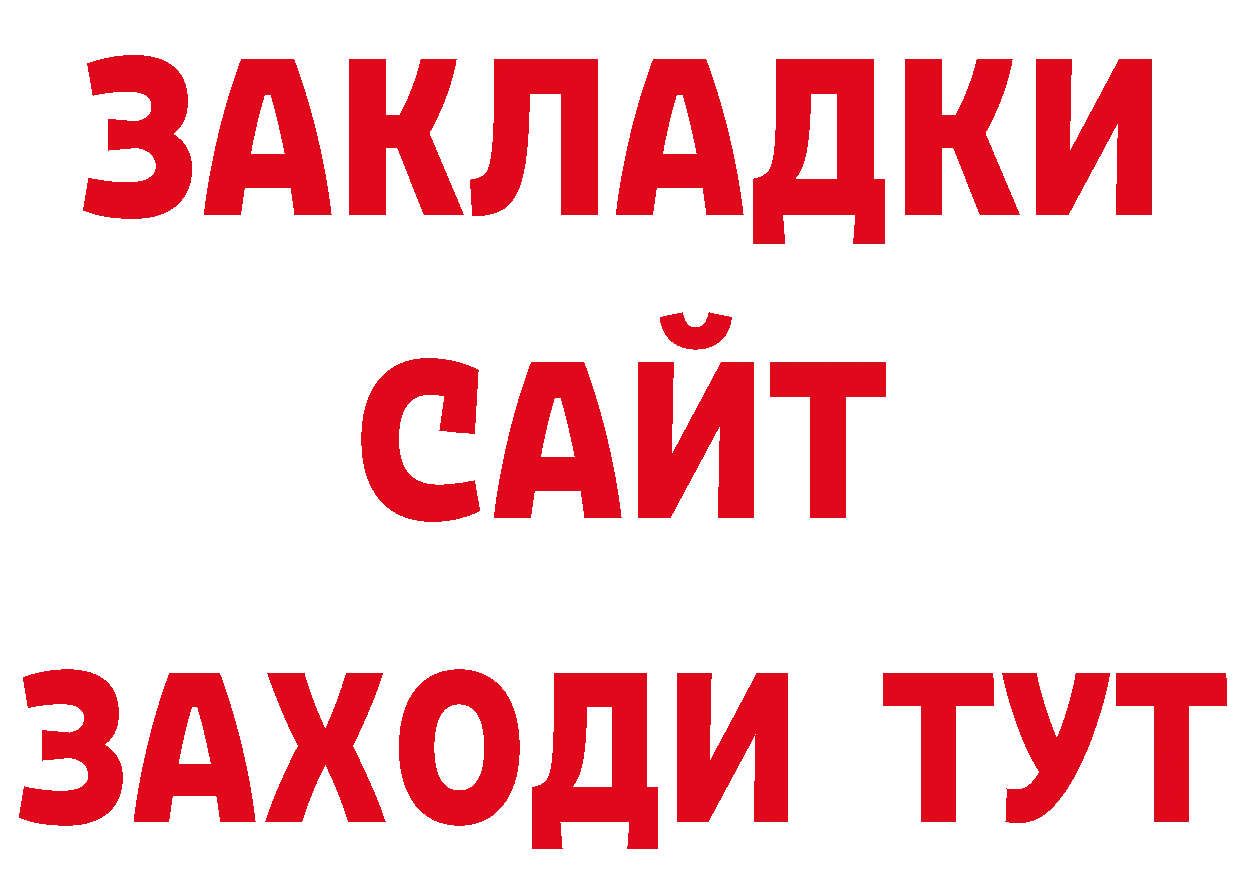 ЗАКЛАДКИ
САЙТ
ЗАХОДИ ТУТ